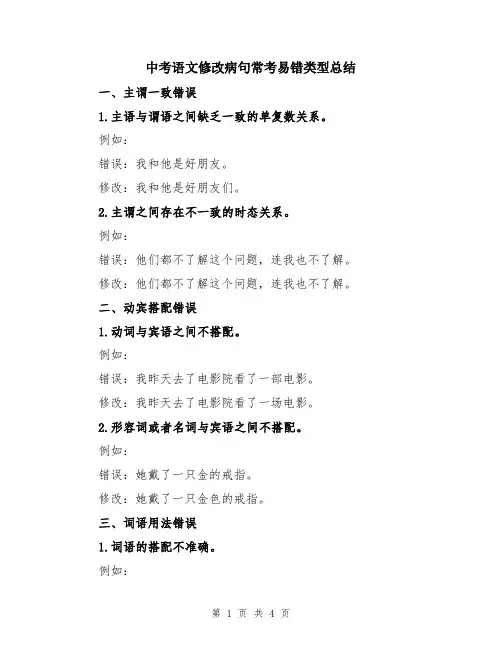 中考语文修改病句常考易错类型总结

一、主谓一致错误

1.主语与谓语之间缺乏一致的单复数关系。

例如：

错误：我和他是好朋友。

修改：我和他是好朋友们。

2.主谓之间存在不一致的时态关系。

例如：

错误：他们都不了解这个问题，连我也不了解。

修改：他们都不了解这个问题，连我也不了解。

二、动宾搭配错误

1.动词与宾语之间不搭配。

例如：

错误：我昨天去了电影院看了一部电影。

修改：我昨天去了电影院看了一场电影。

2.形容词或者名词与宾语之间不搭配。

例如：

错误：她戴了一只金的戒指。

修改：她戴了一只金色的戒指。

三、词语用法错误

1.词语的搭配不准确。

例如：

第 1 页 共 4 页